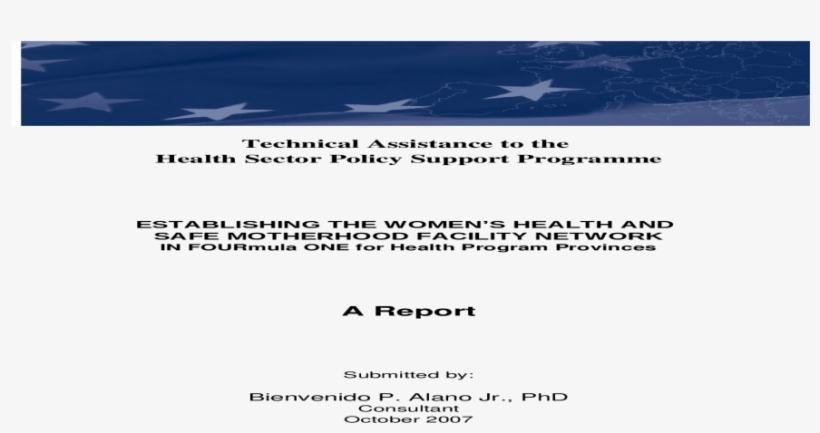 Technical Assistance to the
Health Sector Policy Support Programme

ESTABLISHING THE WOMEN'S HEALTH AND
SAFE MOTHERHOOD FACILITY NETWORK
IN FOURmula ONE for Health Program Provinces

A Report

Submitted by:

Bienvenido P. Alano Jr., PhD
Consultant
October 2007